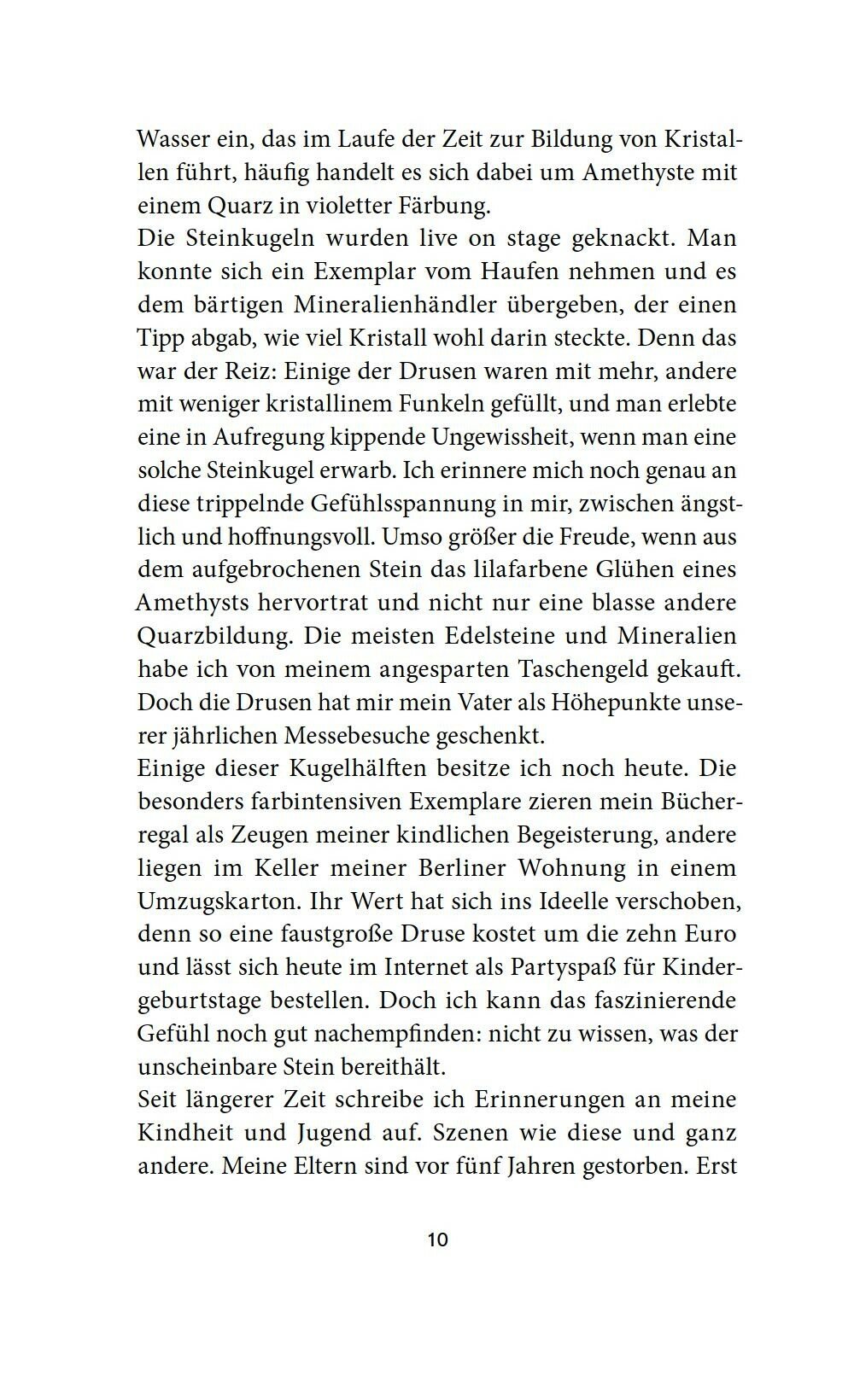 Wasser ein, das im Laufe der Zeit zur Bildung von Kristallen führt, häufig handelt es sich dabei um Amethyste mit einem Quarz in violetter Färbung.
Die Steinkugeln wurden live on stage geknackt. Man konnte sich ein Exemplar vom Haufen nehmen und es dem bärtigen Mineralienhändler übergeben, der einen Tipp abgab, wie viel Kristall wohl darin steckte. Denn das war der Reiz: Einige der Drusen waren mit mehr, andere mit weniger kristallinem Funkeln gefüllt, und man erlebte eine in Aufregung kippende Ungewissheit, wenn man eine solche Steinkugel erwarb. Ich erinnere mich noch genau an diese trippelnde Gefühlsspannung in mir, zwischen ängstlich und hoffnungsvoll. Umso größer die Freude, wenn aus dem aufgebrochenen Stein das lilafarbene Glühen eines Amethysts hervortrat und nicht nur eine blasse andere Quarzbildung. Die meisten Edelsteine und Mineralien habe ich von meinem angesparten Taschengeld gekauft. Doch die Drusen hat mir mein Vater als Höhepunkte unserer jährlichen Messebesuche geschenkt.
Einige dieser Kugelhälften besitze ich noch heute. Die besonders farbintensiven Exemplare zieren mein Bücherregal als Zeugen meiner kindlichen Begeisterung, andere liegen im Keller meiner Berliner Wohnung in einem Umzugskarton. Ihr Wert hat sich ins Ideelle verschoben, denn so eine faustgroße Druse kostet um die zehn Euro und lässt sich heute im Internet als Partyspaß für Kindergeburtstage bestellen. Doch ich kann das faszinierende Gefühl noch gut nachempfinden: nicht zu wissen, was der unscheinbare Stein bereithält.
Seit längerer Zeit schreibe ich Erinnerungen an meine Kindheit und Jugend auf. Szenen wie diese und ganz andere. Meine Eltern sind vor fünf Jahren gestorben. Erst

10